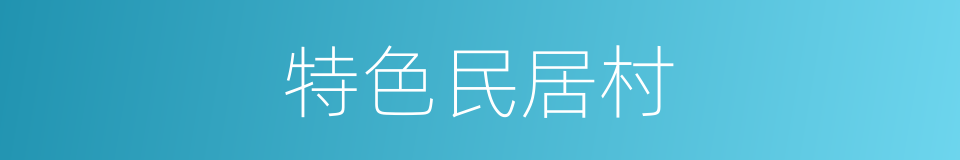 特色民居村